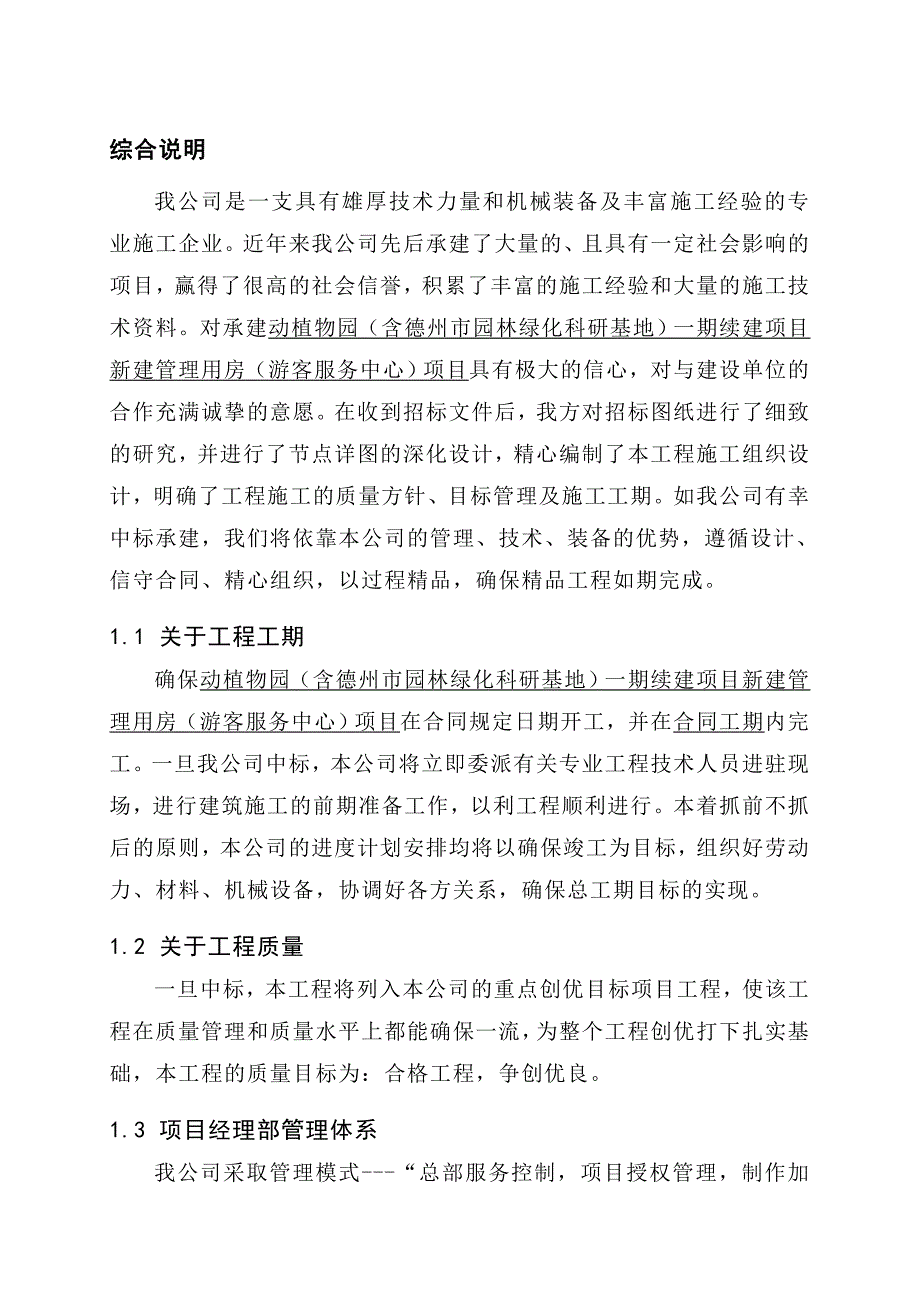 综合说明

我公司是一支具有雄厚技术力量和机械装备及丰富施工经验的专业施工企业。近年来我公司先后承建了大量的、且具有一定社会影响的项目，赢得了很高的社会信誉，积累了丰富的施工经验和大量的施工技术资料。对承建动植物园（含德州市园林绿化科研基地）一期续建项目新建管理用房（游客服务中心）项目具有极大的信心，对与建设单位的合作充满诚挚的意愿。在收到招标文件后，我方对招标图纸进行了细致的研究，并进行了节点详图的深化设计，精心编制了本工程施工组织设计，明确了工程施工的质量方针、目标管理及施工工期。如我公司有幸中标承建，我们将依靠本公司的管理、技术、装备的优势，遵循设计、信守合同、精心组织，以过程精品，确保精品工程如期完成。

1.1 关于工程工期

确保动植物园（含德州市园林绿化科研基地）一期续建项目新建管理用房（游客服务中心）项目在合同规定日期开工，并在合同工期内完工。一旦我公司中标，本公司将立即委派有关专业工程技术人员进驻现场，进行建筑施工的前期准备工作，以利工程顺利进行。本着抓前不抓后的原则，本公司的进度计划安排均将以确保竣工为目标，组织好劳动力、材料、机械设备，协调好各方关系，确保总工期目标的实现。

1.2 关于工程质量

一旦中标，本工程将列入本公司的重点创优目标项目工程，使该工程在质量管理和质量水平上都能确保一流，为整个工程创优打下扎实基础，本工程的质量目标为：合格工程，争创优良。

1.3 项目经理部管理体系

我公司采取管理模式---“总部服务控制，项目授权管理，制作加